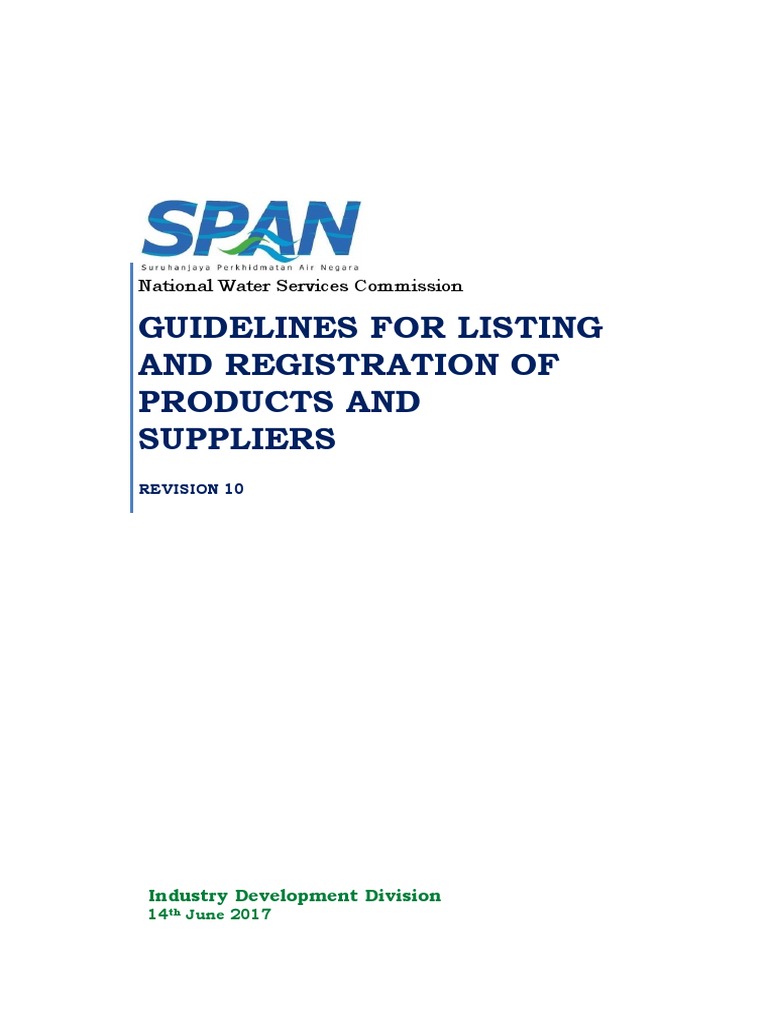 SPAN
Suruhanjaya Perkhidmatan Air Negara

National Water Services Commission

GUIDELINES FOR LISTING AND REGISTRATION OF PRODUCTS AND SUPPLIERS

REVISION 10

Industry Development Division
14th June 2017